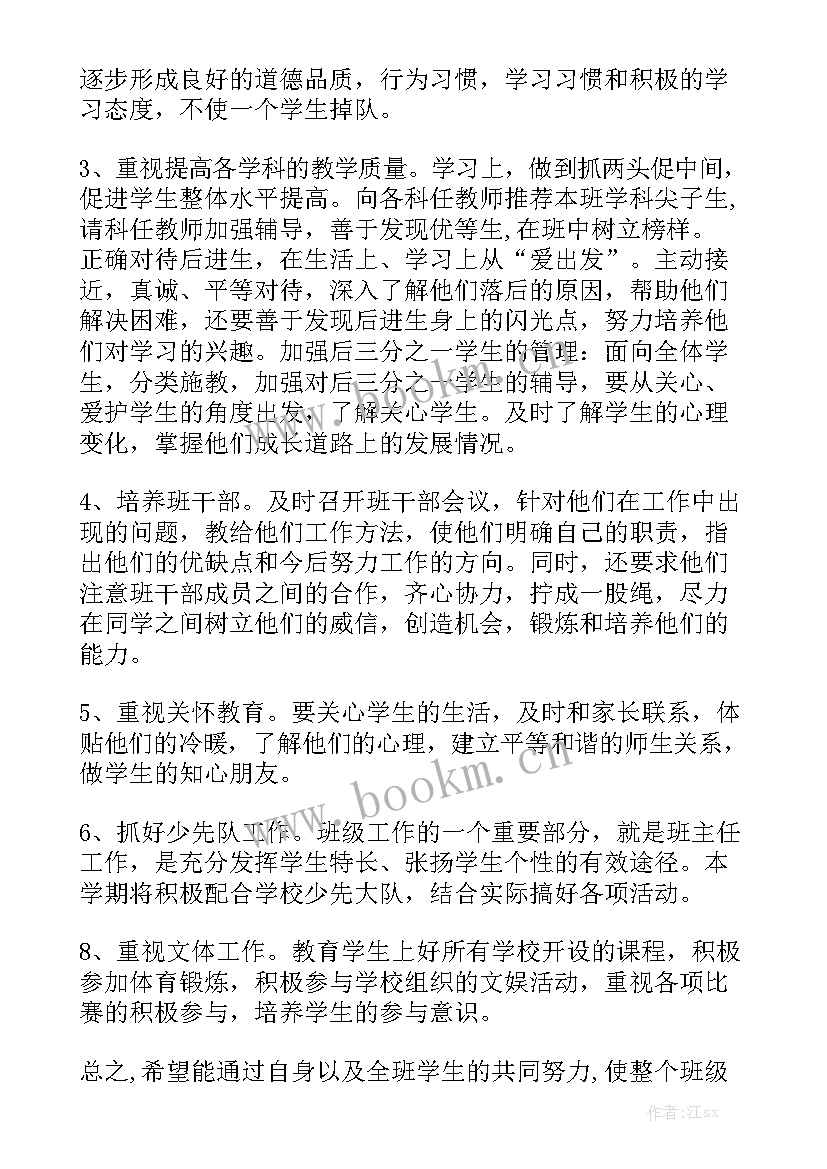 逐步形成良好的道德品质，行为习惯，学习习惯和积极的学习态度，不使一个学生掉队。

3、重视提高各学科的教学质量。学习上，做到抓两头促中间，促进学生整体水平提高。向各科任教师推荐本班学科尖子生，请科任教师加强辅导，善于发现优等生，在班中树立榜样。正确对待后进生，在生活上、学习上从“爱出发”。主动接近，真诚、平等对待，深入了解他们落后的原因，帮助他们解决困难，还要善于发现后进生身上的闪光点，努力培养他们对学习的兴趣。加强后三分之一学生的管理：面向全体学生，分类施教，加强对后三分之一学生的辅导，要从关心、爱护学生的角度出发，了解关心学生。及时了解学生的心理变化，掌握他们成长道路上的发展情况。

4、培养班干部。及时召开班干部会议，针对他们在工作中出现的问题，教给他们工作方法，使他们明确自己的职责，指出他们的优缺点和今后努力工作的方向。同时，还要求他们注意班干部成员之间的合作，齐心协力，拧成一股绳，尽力在同学之间树立他们的威信，创造机会，锻炼和培养他们的能力。

5、重视关怀教育。要关心学生的生活，及时和家长联系，体贴他们的冷暖，了解他们的心理，建立平等和谐的师生关系，做学生的知心朋友。

6、抓好少先队工作。班级工作的一个重要部分，就是班主任工作，是充分发挥学生特长、张扬学生个性的有效途径。本学期将积极配合学校少先大队，结合实际搞好各项活动。

8、重视文体工作。教育学生上好所有学校开设的课程，积极参加体育锻炼，积极参与学校组织的文娱活动，重视各项比赛的积极参与，培养学生的参与意识。

总之,希望能通过自身以及全班学生的共同努力,使整个班级

www.bookm.cn

作者:江sx